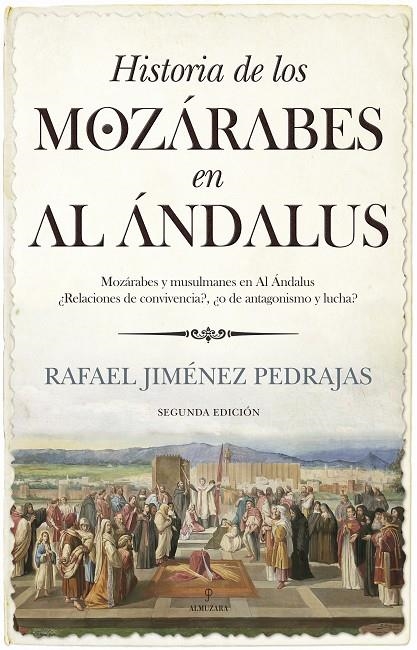 Historia de los
MOZÁRABES
en
AL ÁNDALUS

Mozárabes y musulmanes en Al Ándalus
¿Relaciones de convivencia?, ¿o de antagonismo y lucha?

RAFAEL JIMÉNEZ PEDRAJAS

SEGUNDA EDICIÓN

ALMUZARA